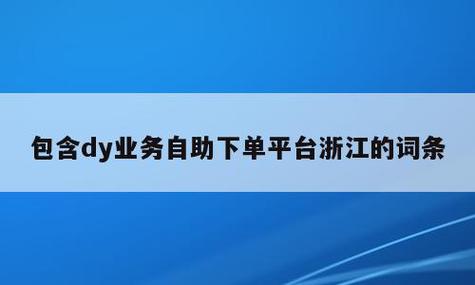 包含dy业务自助下单平台浙江的词条